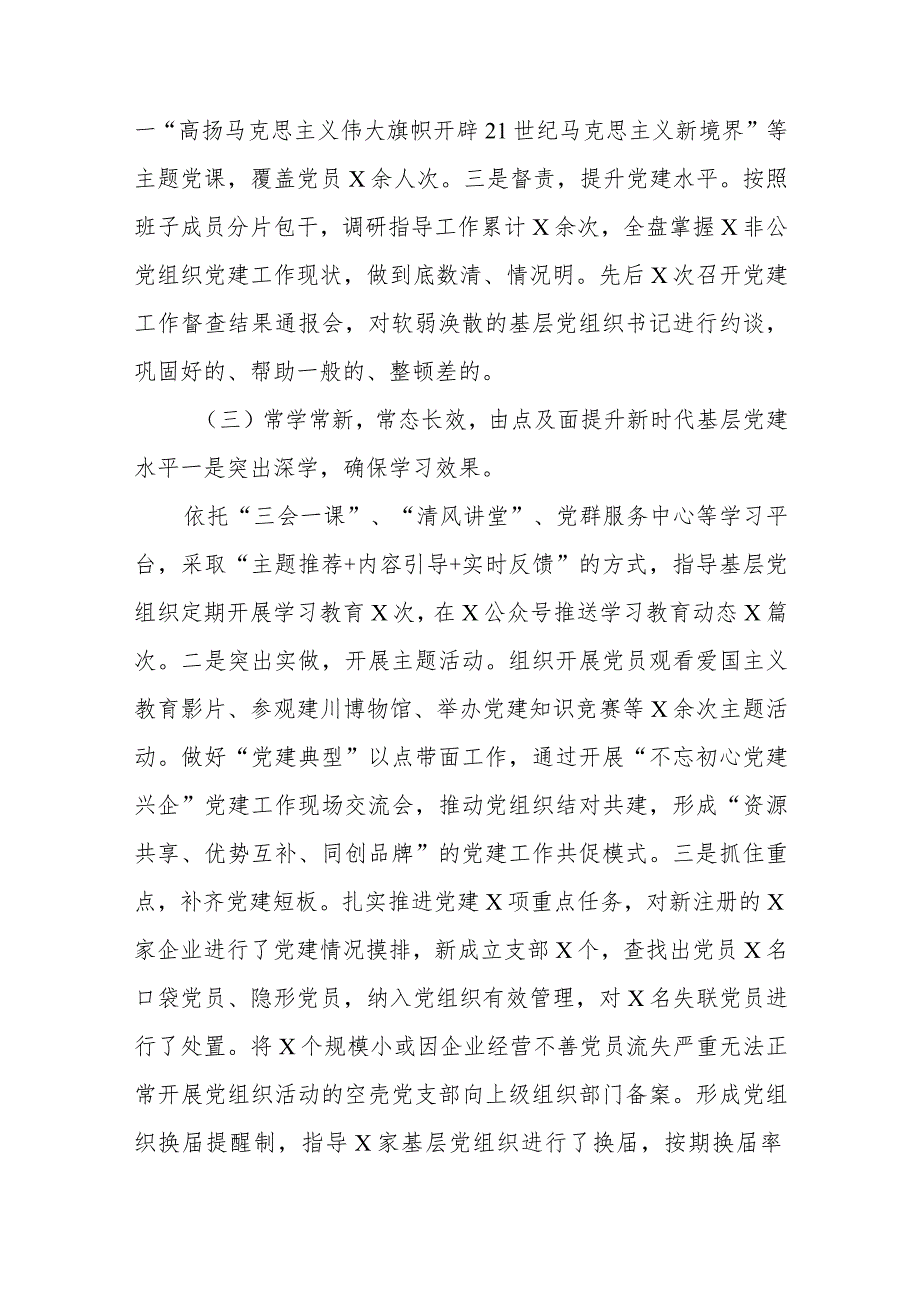 一“高扬马克思主义伟大旗帜开辟21世纪马克思主义新境界”等主题党课，覆盖党员X余人次。三是督责，提升党建水平。按照班子成员分片包干，调研指导工作累计X余次，全盘掌握X非公党组织党建工作现状，做到底数清、情况明。先后X次召开党建工作督查结果通报会，对软弱涣散的基层党组织书记进行约谈，巩固好的、帮助一般的、整顿差的。

（三）常学常新，常态长效，由点及面提升新时代基层党建水平一是突出深学，确保学习效果。

依托“三会一课”、“清风讲堂”、党群服务中心等学习平台，采取“主题推荐+内容引导+实时反馈”的方式，指导基层党组织定期开展学习教育X次，在X公众号推送学习教育动态X篇次。二是突出实做，开展主题活动。组织开展党员观看爱国主义教育影片、参观建川博物馆、举办党建知识竞赛等X余次主题活动。做好“党建典型”以点带面工作，通过开展“不忘初心党建兴企”党建工作现场交流会，推动党组织结对共建，形成“资源共享、优势互补、同创品牌”的党建工作共促模式。三是抓住重点，补齐党建短板。扎实推进党建X项重点任务，对新注册的X家企业进行了党建情况摸排，新成立支部X个，查找出党员X名口袋党员、隐形党员，纳入党组织有效管理，对X名失联党员进行了处置。将X个规模小或因企业经营不善党员流失严重无法正常开展党组织活动的空壳党支部向上级组织部门备案。形成党组织换届提醒制，指导X家基层党组织进行了换届，按期换届率